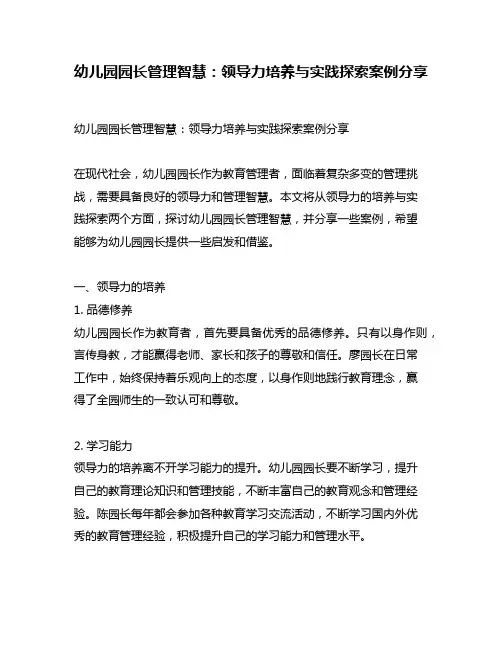 幼儿园园长管理智慧：领导力培养与实践探索案例分享

幼儿园园长管理智慧：领导力培养与实践探索案例分享

在现代社会，幼儿园园长作为教育管理者，面临着复杂多变的管理挑战，需要具备良好的领导力和管理智慧。本文将从领导力的培养与实践探索两个方面，探讨幼儿园园长管理智慧，并分享一些案例，希望能够为幼儿园园长提供一些启发和借鉴。

一、领导力的培养
1. 品德修养
幼儿园园长作为教育者，首先要具备优秀的品德修养。只有以身作则，言传身教，才能赢得老师、家长和孩子的尊敬和信任。廖园长在日常工作中，始终保持着乐观向上的态度，以身作则地践行教育理念，赢得了全园师生的一致认可和尊敬。

2. 学习能力
领导力的培养离不开学习能力的提升。幼儿园园长要不断学习，提升自己的教育理论知识和管理技能，不断丰富自己的教育观念和管理经验。陈园长每年都会参加各种教育学习交流活动，不断学习国内外优秀的教育管理经验，积极提升自己的学习能力和管理水平。